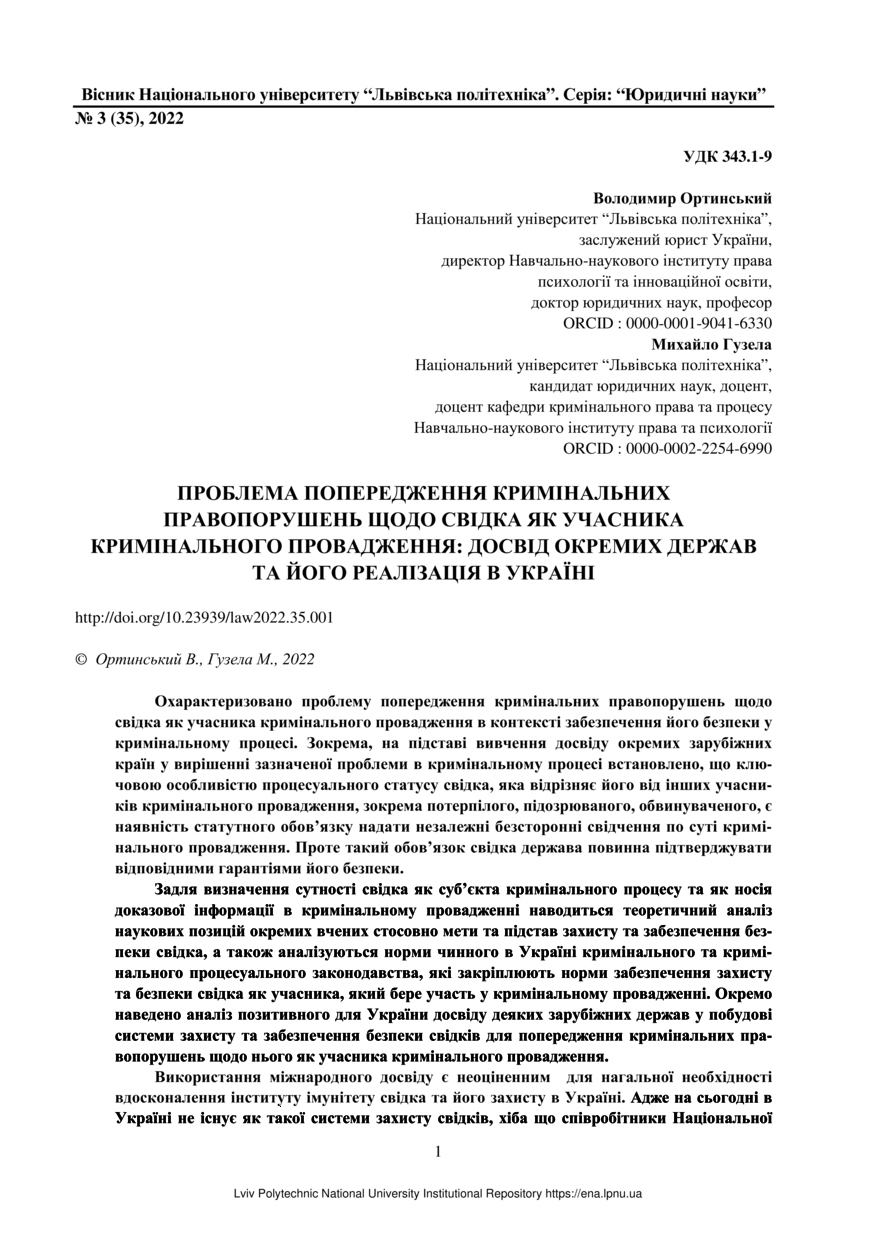 Вісник Національного університету “Львівська політехніка”. Серія: “Юридичні науки”
№ 3 (35), 2022

УДК 343.1-9

Володимир Ортинський
Національний університет “Львівська політехніка”,
заслужений юрист України,
директор Навчально-наукового інституту права
психології та інноваційної освіти,
доктор юридичних наук, професор
ORCID : 0000-0001-9041-6330
Михайло Гузела
Національний університет “Львівська політехніка”,
кандидат юридичних наук, доцент,
доцент кафедри кримінального права та процесу
Навчально-наукового інституту права та психології
ORCID : 0000-0002-2254-6990

ПРОБЛЕМА ПОПЕРЕДЖЕННЯ КРИМІНАЛЬНИХ ПРАВОПОРУШЕНЬ ЩОДО СВІДКА ЯК УЧАСНИКА КРИМІНАЛЬНОГО ПРОВАДЖЕННЯ: ДОСВІД ОКРЕМИХ ДЕРЖАВ ТА ЙОГО РЕАЛІЗАЦІЯ В УКРАЇНІ

http://doi.org/10.23939/law2022.35.001

© Ортинський В., Гузела М., 2022

Охарактеризовано проблему попередження кримінальних правопорушень щодо свідка як учасника кримінального провадження в контексті забезпечення його безпеки у кримінальному процесі. Зокрема, на підставі вивчення досвіду окремих зарубіжних країн у вирішенні зазначеної проблеми в кримінальному процесі встановлено, що ключовою особливістю процесуального статусу свідка, яка відрізняє його від інших учасників кримінального провадження, зокрема потерпілого, підозрюваного, обвинуваченого, є наявність статутного обов’язку надати незалежні безсторонні свідчення по суті кримінального провадження. Проте такий обов’язок свідка держава повинна підтверджувати відповідними гарантіями його безпеки.

Задля визначення сутності свідка як суб’єкта кримінального процесу та як носія доказової інформації в кримінальному провадженні наводиться теоретичний аналіз наукових позицій окремих вчених стосовно мети та підстав захисту та забезпечення безпеки свідка, а також аналізуються норми чинного в Україні кримінального та кримінального процесуального законодавства, які закріплюють норми забезпечення захисту та безпеки свідка як учасника, який бере участь у кримінальному провадженні. Окремо наведено аналіз позитивного для України досвіду деяких зарубіжних держав у побудові системи захисту та забезпечення безпеки свідків для попередження кримінальних правопорушень щодо нього як учасника кримінального провадження.

Використання міжнародного досвіду є неоціненним для нагальної необхідності вдосконалення інституту імунітету свідка та його захисту в Україні. Адже на сьогодні в Україні не існує як такої системи захисту свідків, хіба що співробітники Національної

1

Lviv Polytechnic National University Institutional Repository https://ena.lpnu.ua